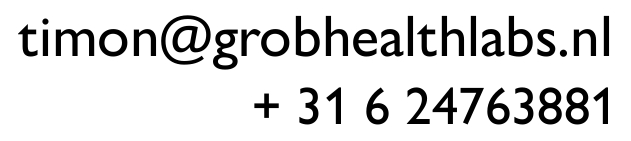 timon@grobhealthlabs.nl
+ 31 6 24763881